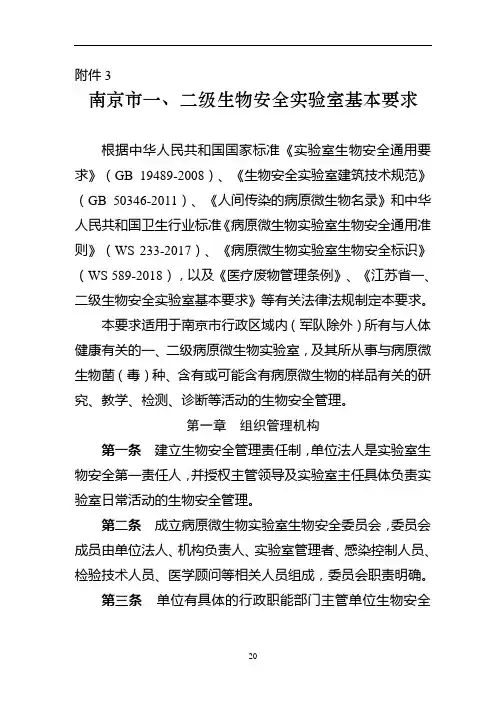 附件 3

南京市一、二级生物安全实验室基本要求

根据中华人民共和国国家标准《实验室生物安全通用要求》（GB 19489-2008）、《生物安全实验室建筑技术规范》（GB 50346-2011）、《人间传染的病原微生物名录》和中华人民共和国卫生行业标准《病原微生物实验室生物安全通用准则》（WS 233-2017）、《病原微生物实验室生物安全标识》（WS 589-2018），以及《医疗废物管理条例》、《江苏省一、二级生物安全实验室基本要求》等有关法律法规制定本要求。

本要求适用于南京市行政区域内（军队除外）所有与人体健康有关的一、二级病原微生物实验室，及其所从事与病原微生物菌（毒）种、含有或可能含有病原微生物的样品有关的研究、教学、检测、诊断等活动的生物安全管理。

第一章　组织管理机构

第一条　建立生物安全管理责任制，单位法人是实验室生物安全第一责任人，并授权主管领导及实验室主任具体负责实验室日常活动的生物安全管理。

第二条　成立病原微生物实验室生物安全委员会，委员会成员由单位法人、机构负责人、实验室管理者、感染控制人员、检验技术人员、医学顾问等相关人员组成，委员会职责明确。

第三条　单位有具体的行政职能部门主管单位生物安全

20